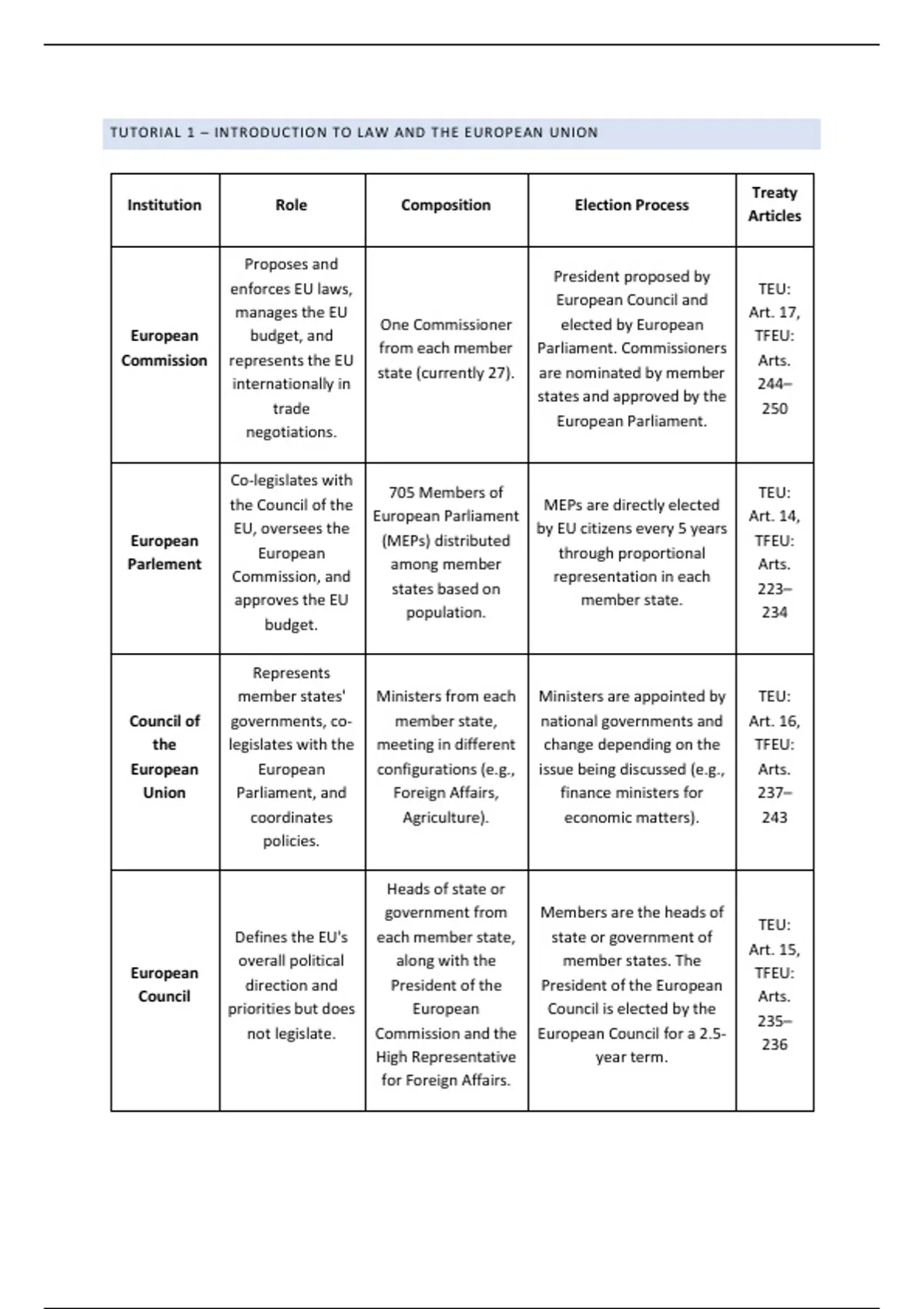 TUTORIAL 1 – INTRODUCTION TO LAW AND THE EUROPEAN UNION

| Institution | Role | Composition | Election Process | Treaty Articles |
|---|---|---|---|---|
| European Commission | Proposes and enforces EU laws, manages the EU budget, and represents the EU internationally in trade negotiations. | One Commissioner from each member state (currently 27). | President proposed by European Council and elected by European Parliament. Commissioners are nominated by member states and approved by the European Parliament. | TEU: Art. 17, TFEU: Arts. 244–250 |
| European Parlement | Co-legislates with the Council of the EU, oversees the European Commission, and approves the EU budget. | 705 Members of European Parliament (MEPs) distributed among member states based on population. | MEPs are directly elected by EU citizens every 5 years through proportional representation in each member state. | TEU: Art. 14, TFEU: Arts. 223–234 |
| Council of the European Union | Represents member states' governments, co-legislates with the European Parliament, and coordinates policies. | Ministers from each member state, meeting in different configurations (e.g., Foreign Affairs, Agriculture). | Ministers are appointed by national governments and change depending on the issue being discussed (e.g., finance ministers for economic matters). | TEU: Art. 16, TFEU: Arts. 237–243 |
| European Council | Defines the EU's overall political direction and priorities but does not legislate. | Heads of state or government from each member state, along with the President of the European Commission and the High Representative for Foreign Affairs. | Members are the heads of state or government of member states. The President of the European Council is elected by the European Council for a 2.5-year term. | TEU: Art. 15, TFEU: Arts. 235–236 |